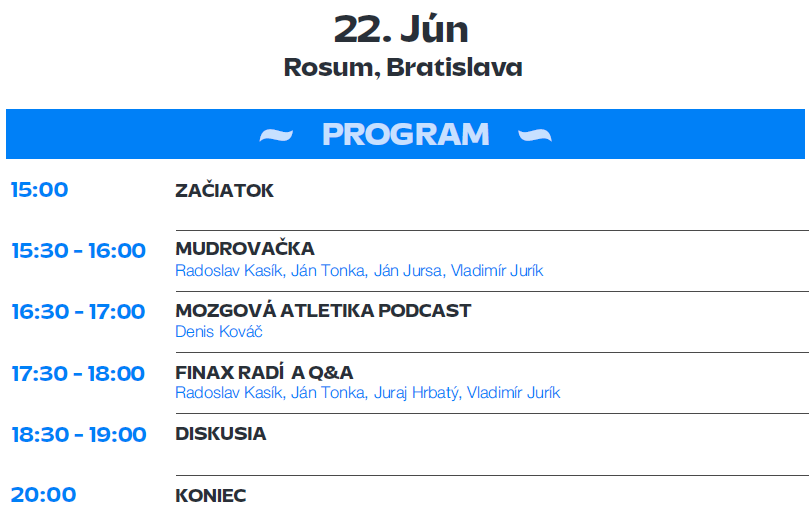 22. Jún
Rosum, Bratislava

~ PROGRAM ~

15:00
ZAČIATOK

15:30 - 16:00
MUDROVAČKA
Radoslav Kasík, Ján Tonka, Ján Jursa, Vladimír Jurík

16:30 - 17:00
MOZGOVÁ ATLETIKA PODCAST
Denis Kováč

17:30 - 18:00
FINAX RADÍ A Q&A
Radoslav Kasík, Ján Tonka, Juraj Hrbatý, Vladimír Jurík

18:30 - 19:00
DISKUSIA

20:00
KONIEC